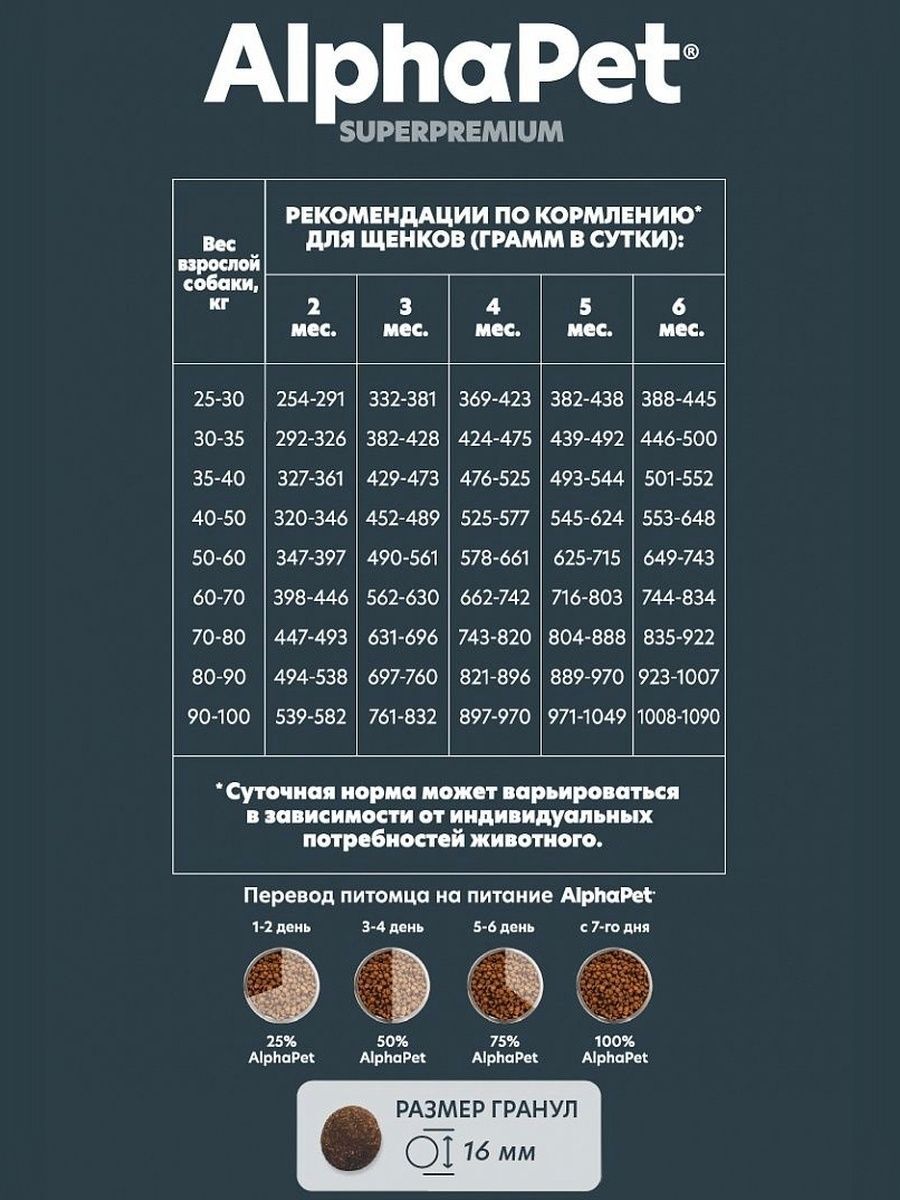 AlphaPet®
SUPERPREMIUM

| Вес взрослой собаки, кг | РЕКОМЕНДАЦИИ ПО КОРМЛЕНИЮ* ДЛЯ ЩЕНКОВ (ГРАММ В СУТКИ): | | | | |
|---|---|---|---|---|---|
| | 2 мес. | 3 мес. | 4 мес. | 5 мес. | 6 мес. |
| 25-30 | 254-291 | 332-381 | 369-423 | 382-438 | 388-445 |
| 30-35 | 292-326 | 382-428 | 424-475 | 439-492 | 446-500 |
| 35-40 | 327-361 | 429-473 | 476-525 | 493-544 | 501-552 |
| 40-50 | 320-346 | 452-489 | 525-577 | 545-624 | 553-648 |
| 50-60 | 347-397 | 490-561 | 578-661 | 625-715 | 649-743 |
| 60-70 | 398-446 | 562-630 | 662-742 | 716-803 | 744-834 |
| 70-80 | 447-493 | 631-696 | 743-820 | 804-888 | 835-922 |
| 80-90 | 494-538 | 697-760 | 821-896 | 889-970 | 923-1007 |
| 90-100 | 539-582 | 761-832 | 897-970 | 971-1049 | 1008-1090 |

*Суточная норма может варьироваться в зависимости от индивидуальных потребностей животного.

Перевод питомца на питание AlphaPet

1-2 день
25% AlphaPet

3-4 день
50% AlphaPet

5-6 день
75% AlphaPet

с 7-го дня
100% AlphaPet

РАЗМЕР ГРАНУЛ
16 мм